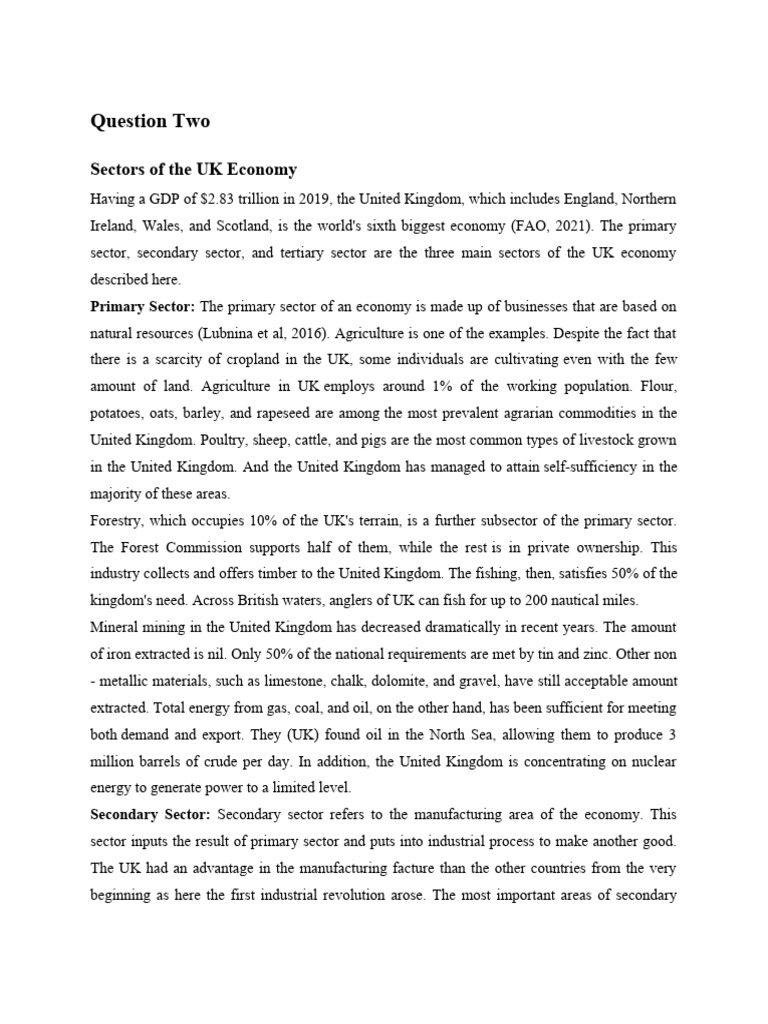 Question Two

Sectors of the UK Economy

Having a GDP of $2.83 trillion in 2019, the United Kingdom, which includes England, Northern Ireland, Wales, and Scotland, is the world's sixth biggest economy (FAO, 2021). The primary sector, secondary sector, and tertiary sector are the three main sectors of the UK economy described here.

Primary Sector: The primary sector of an economy is made up of businesses that are based on natural resources (Lubnina et al, 2016). Agriculture is one of the examples. Despite the fact that there is a scarcity of cropland in the UK, some individuals are cultivating even with the few amount of land. Agriculture in UK employs around 1% of the working population. Flour, potatoes, oats, barley, and rapeseed are among the most prevalent agrarian commodities in the United Kingdom. Poultry, sheep, cattle, and pigs are the most common types of livestock grown in the United Kingdom. And the United Kingdom has managed to attain self-sufficiency in the majority of these areas.

Forestry, which occupies 10% of the UK's terrain, is a further subsector of the primary sector. The Forest Commission supports half of them, while the rest is in private ownership. This industry collects and offers timber to the United Kingdom. The fishing, then, satisfies 50% of the kingdom's need. Across British waters, anglers of UK can fish for up to 200 nautical miles.

Mineral mining in the United Kingdom has decreased dramatically in recent years. The amount of iron extracted is nil. Only 50% of the national requirements are met by tin and zinc. Other non - metallic materials, such as limestone, chalk, dolomite, and gravel, have still acceptable amount extracted. Total energy from gas, coal, and oil, on the other hand, has been sufficient for meeting both demand and export. They (UK) found oil in the North Sea, allowing them to produce 3 million barrels of crude per day. In addition, the United Kingdom is concentrating on nuclear energy to generate power to a limited level.

Secondary Sector: Secondary sector refers to the manufacturing area of the economy. This sector inputs the result of primary sector and puts into industrial process to make another good. The UK had an advantage in the manufacturing facture than the other countries from the very beginning as here the first industrial revolution arose. The most important areas of secondary